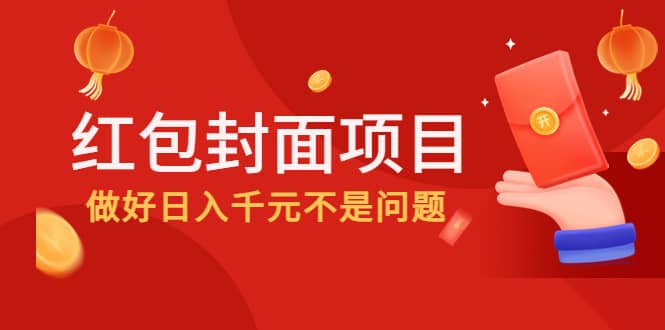 红包封面项目
做好日入千元不是问题
开